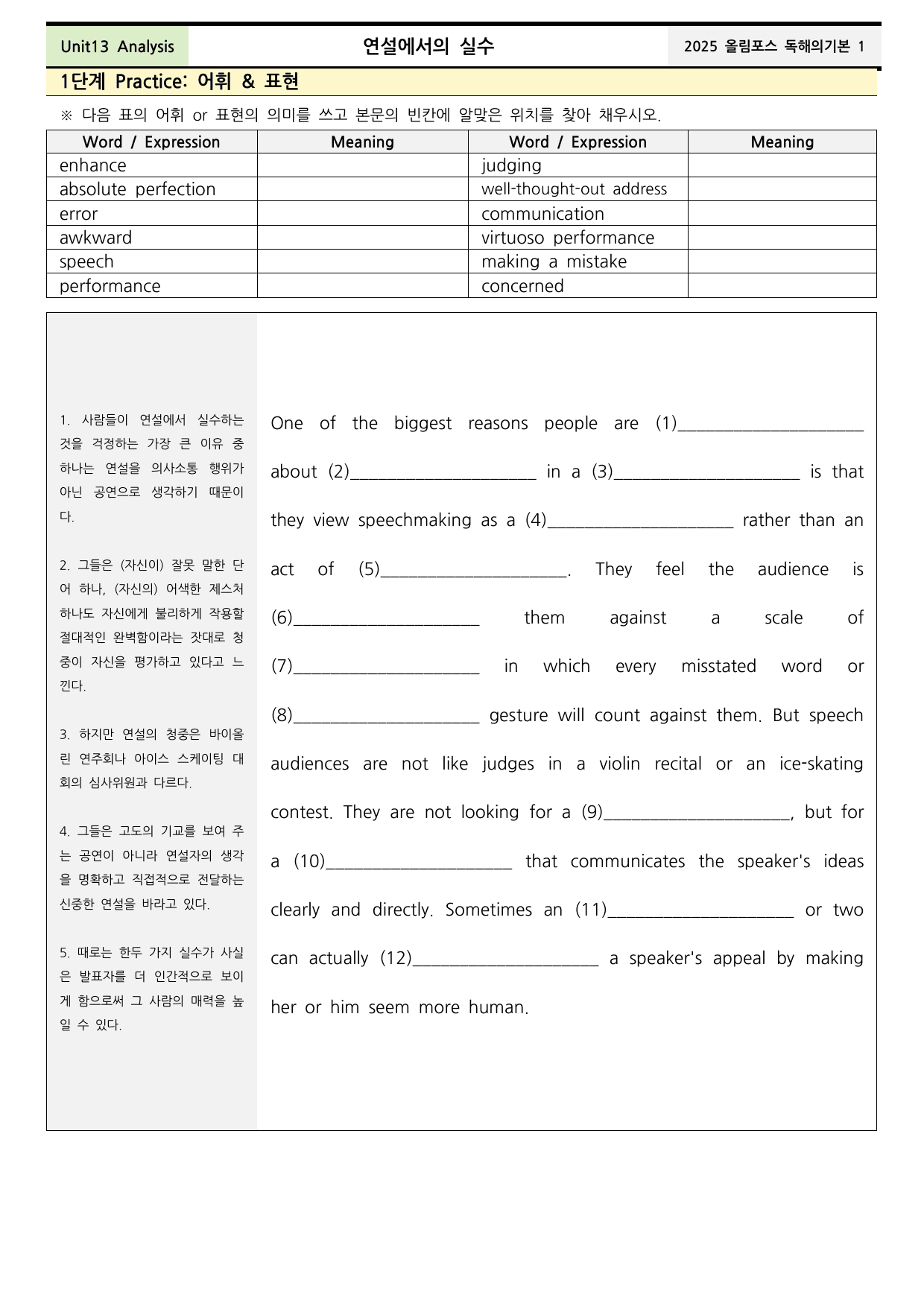 Unit13 Analysis

연설에서의 실수

2025 올림포스 독해의기본 1

1단계 Practice: 어휘 & 표현

※ 다음 표의 어휘 or 표현의 의미를 쓰고 본문의 빈칸에 알맞은 위치를 찾아 채우시오.

| Word / Expression | Meaning | Word / Expression | Meaning |
|---|---|---|---|
| enhance | | judging | |
| absolute perfection | | well-thought-out address | |
| error | | communication | |
| awkward | | virtuoso performance | |
| speech | | making a mistake | |
| performance | | concerned | |

1. 사람들이 연설에서 실수하는 것을 걱정하는 가장 큰 이유 중 하나는 연설을 의사소통 행위가 아닌 공연으로 생각하기 때문이다.

2. 그들은 (자신이) 잘못 말한 단어 하나, (자신의) 어색한 제스처 하나도 자신에게 불리하게 작용할 절대적인 완벽함이라는 잣대로 청중이 자신을 평가하고 있다고 느낀다.

3. 하지만 연설의 청중은 바이올린 연주회나 아이스 스케이팅 대회의 심사위원과 다르다.

4. 그들은 고도의 기교를 보여 주는 공연이 아니라 연설자의 생각을 명확하고 직접적으로 전달하는 신중한 연설을 바라고 있다.

5. 때로는 한두 가지 실수가 사실은 발표자를 더 인간적으로 보이게 함으로써 그 사람의 매력을 높일 수 있다.

One of the biggest reasons people are (1)____ about (2)____ in a (3)____ is that they view speechmaking as a (4)____ rather than an act of (5)____. They feel the audience is (6)____ them against a scale of (7)____ in which every misstated word or (8)____ gesture will count against them. But speech audiences are not like judges in a violin recital or an ice-skating contest. They are not looking for a (9)____, but for a (10)____ that communicates the speaker's ideas clearly and directly. Sometimes an (11)____ or two can actually (12)____ a speaker's appeal by making her or him seem more human.